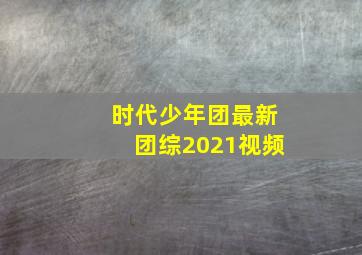 时代少年团最新团综2021视频